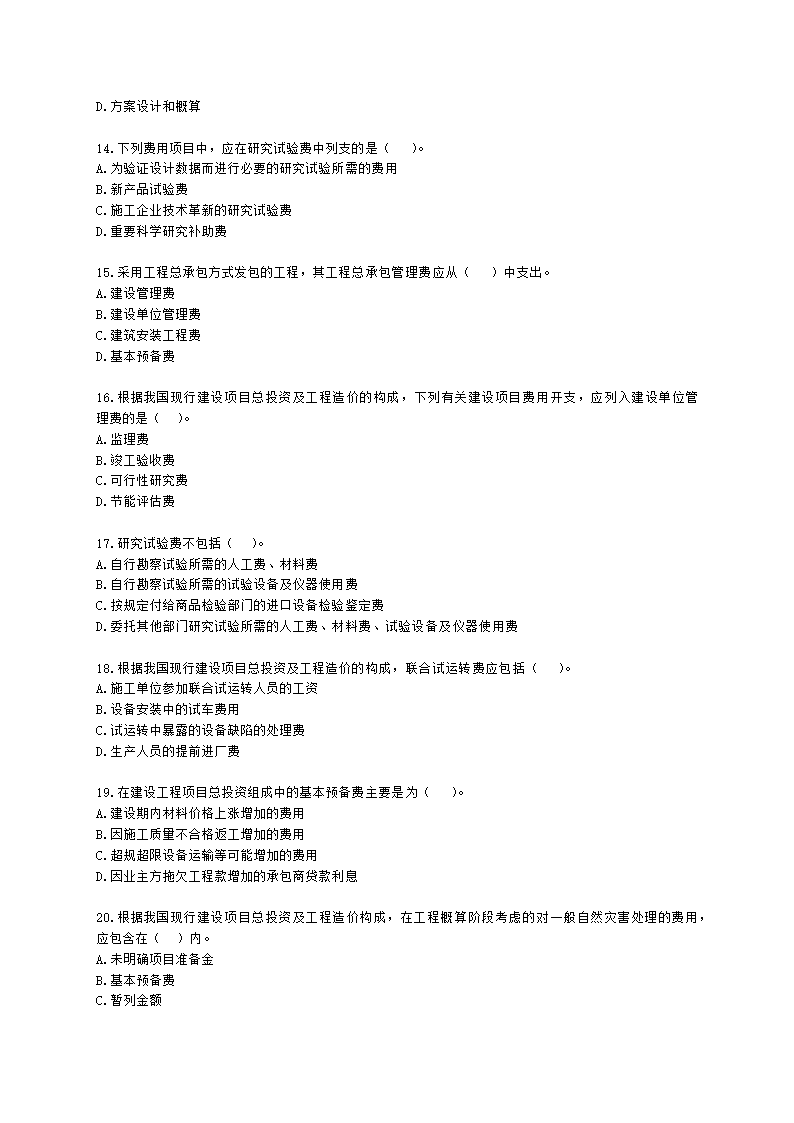 D.方案设计和概算

14.下列费用项目中，应在研究试验费中列支的是（　　）。
A.为验证设计数据而进行必要的研究试验所需的费用
B.新产品试验费
C.施工企业技术革新的研究试验费
D.重要科学研究补助费

15.采用工程总承包方式发包的工程，其工程总承包管理费应从（　　）中支出。
A.建设管理费
B.建设单位管理费
C.建筑安装工程费
D.基本预备费

16.根据我国现行建设项目总投资及工程造价的构成，下列有关建设项目费用开支，应列入建设单位管理费的是（　　）。
A.监理费
B.竣工验收费
C.可行性研究费
D.节能评估费

17.研究试验费不包括（　　）。
A.自行勘察试验所需的人工费、材料费
B.自行勘察试验所需的试验设备及仪器使用费
C.按规定付给商品检验部门的进口设备检验鉴定费
D.委托其他部门研究试验所需的人工费、材料费、试验设备及仪器使用费

18.根据我国现行建设项目总投资及工程造价的构成，联合试运转费应包括（　　）。
A.施工单位参加联合试运转人员的工资
B.设备安装中的试车费用
C.试运转中暴露的设备缺陷的处理费
D.生产人员的提前进厂费

19.在建设工程项目总投资组成中的基本预备费主要是为（　　）。
A.建设期内材料价格上涨增加的费用
B.因施工质量不合格返工增加的费用
C.超规超限设备运输等可能增加的费用
D.因业主方拖欠工程款增加的承包商贷款利息

20.根据我国现行建设项目总投资及工程造价构成，在工程概算阶段考虑的对一般自然灾害处理的费用，应包含在（　　）内。
A.未明确项目准备金
B.基本预备费
C.暂列金额